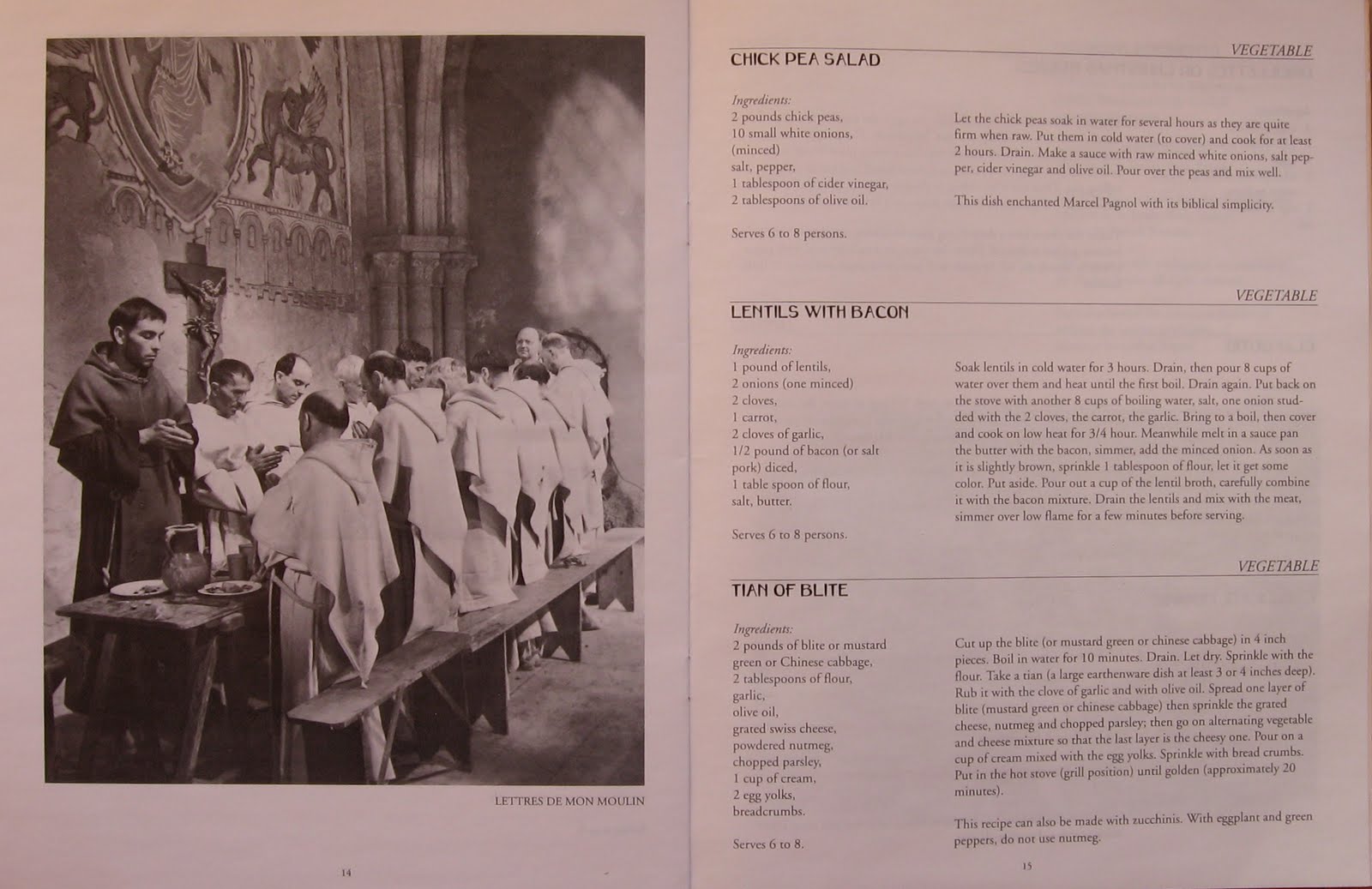 LETTRES DE MON MOULIN

14

VEGETABLE
CHICK PEA SALAD

Ingredients:
2 pounds chick peas,
10 small white onions, (minced)
salt, pepper,
1 tablespoon of cider vinegar,
2 tablespoons of olive oil.

Serves 6 to 8 persons.

Let the chick peas soak in water for several hours as they are quite firm when raw. Put them in cold water (to cover) and cook for at least 2 hours. Drain. Make a sauce with raw minced white onions, salt pepper, cider vinegar and olive oil. Pour over the peas and mix well.

This dish enchanted Marcel Pagnol with its biblical simplicity.

VEGETABLE
LENTILS WITH BACON

Ingredients:
1 pound of lentils,
2 onions (one minced)
2 cloves,
1 carrot,
2 cloves of garlic,
1/2 pound of bacon (or salt pork) diced,
1 table spoon of flour,
salt, butter.

Serves 6 to 8 persons.

Soak lentils in cold water for 3 hours. Drain, then pour 8 cups of water over them and heat until the first boil. Drain again. Put back on the stove with another 8 cups of boiling water, salt, one onion studded with the 2 cloves, the carrot, the garlic. Bring to a boil, then cover and cook on low heat for 3/4 hour. Meanwhile melt in a sauce pan the butter with the bacon, simmer, add the minced onion. As soon as it is slightly brown, sprinkle 1 tablespoon of flour, let it get some color. Put aside. Pour out a cup of the lentil broth, carefully combine it with the bacon mixture. Drain the lentils and mix with the meat, simmer over low flame for a few minutes before serving.

VEGETABLE
TIAN OF BLITE

Ingredients:
2 pounds of blite or mustard green or Chinese cabbage,
2 tablespoons of flour,
garlic,
olive oil,
grated swiss cheese,
powdered nutmeg,
chopped parsley,
1 cup of cream,
2 egg yolks,
breadcrumbs.

Serves 6 to 8.

Cut up the blite (or mustard green or chinese cabbage) in 4 inch pieces. Boil in water for 10 minutes. Drain. Let dry. Sprinkle with the flour. Take a tian (a large earthenware dish at least 3 or 4 inches deep). Rub it with the clove of garlic and with olive oil. Spread one layer of blite (mustard green or chinese cabbage) then sprinkle the grated cheese, nutmeg and chopped parsley; then go on alternating vegetable and cheese mixture so that the last layer is the cheesy one. Pour on a cup of cream mixed with the egg yolks. Sprinkle with bread crumbs. Put in the hot stove (grill position) until golden (approximately 20 minutes).

This recipe can also be made with zucchinis. With eggplant and green peppers, do not use nutmeg.

15